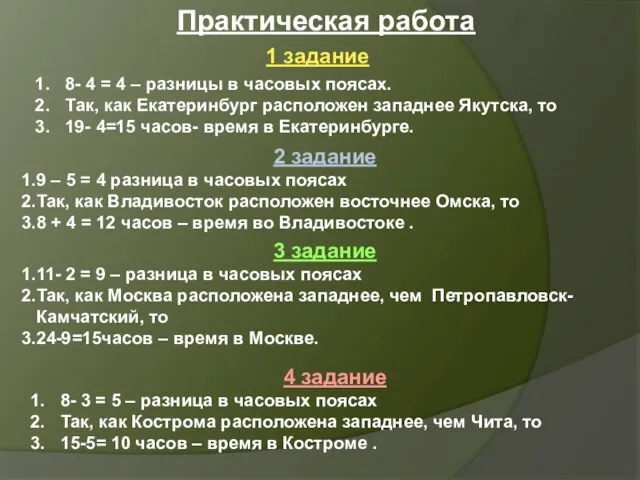 Практическая работа

1 задание

1. 8- 4 = 4 – разницы в часовых поясах.
2. Так, как Екатеринбург расположен западнее Якутска, то
3. 19- 4=15 часов- время в Екатеринбурге.

2 задание

1.9 – 5 = 4 разница в часовых поясах
2.Так, как Владивосток расположен восточнее Омска, то
3.8 + 4 = 12 часов – время во Владивостоке .

3 задание

1.11- 2 = 9 – разница в часовых поясах
2.Так, как Москва расположена западнее, чем Петропавловск-Камчатский, то
3.24-9=15часов – время в Москве.

4 задание

1. 8- 3 = 5 – разница в часовых поясах
2. Так, как Кострома расположена западнее, чем Чита, то
3. 15-5= 10 часов – время в Костроме .